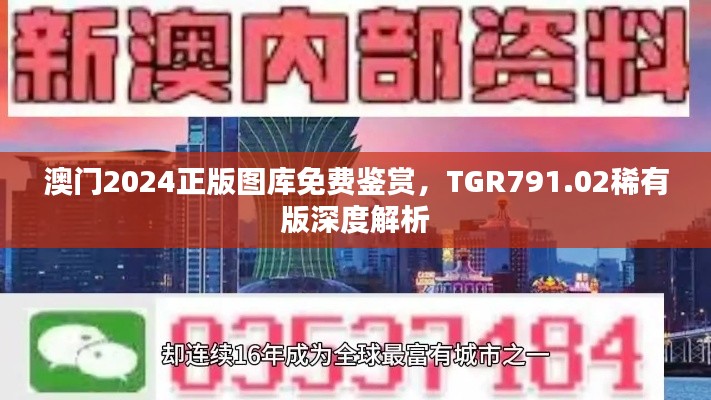 新澳内部资料

澳门2024正版图库免费鉴赏，TGR791.02稀有版深度解析

03537184

却连续16年成为全球最富有城市之一